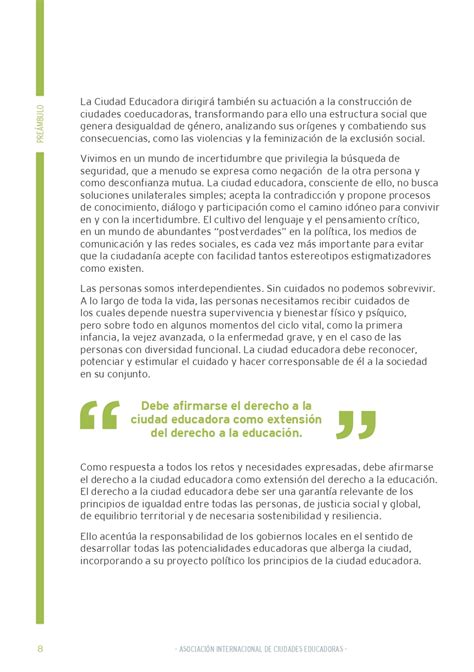 PREÁMBULO

La Ciudad Educadora dirigirá también su actuación a la construcción de ciudades coeducadoras, transformando para ello una estructura social que genera desigualdad de género, analizando sus orígenes y combatiendo sus consecuencias, como las violencias y la feminización de la exclusión social.

Vivimos en un mundo de incertidumbre que privilegia la búsqueda de seguridad, que a menudo se expresa como negación de la otra persona y como desconfianza mutua. La ciudad educadora, consciente de ello, no busca soluciones unilaterales simples; acepta la contradicción y propone procesos de conocimiento, diálogo y participación como el camino idóneo para convivir en y con la incertidumbre. El cultivo del lenguaje y el pensamiento crítico, en un mundo de abundantes "postverdades" en la política, los medios de comunicación y las redes sociales, es cada vez más importante para evitar que la ciudadanía acepte con facilidad tantos estereotipos estigmatizadores como existen.

Las personas somos interdependientes. Sin cuidados no podemos sobrevivir. A lo largo de toda la vida, las personas necesitamos recibir cuidados de los cuales depende nuestra supervivencia y bienestar físico y psíquico, pero sobre todo en algunos momentos del ciclo vital, como la primera infancia, la vejez avanzada, o la enfermedad grave, y en el caso de las personas con diversidad funcional. La ciudad educadora debe reconocer, potenciar y estimular el cuidado y hacer corresponsable de él a la sociedad en su conjunto.

Debe afirmarse el derecho a la ciudad educadora como extensión del derecho a la educación.

Como respuesta a todos los retos y necesidades expresadas, debe afirmarse el derecho a la ciudad educadora como extensión del derecho a la educación. El derecho a la ciudad educadora debe ser una garantía relevante de los principios de igualdad entre todas las personas, de justicia social y global, de equilibrio territorial y de necesaria sostenibilidad y resiliencia.

Ello acentúa la responsabilidad de los gobiernos locales en el sentido de desarrollar todas las potencialidades educadoras que alberga la ciudad, incorporando a su proyecto político los principios de la ciudad educadora.

8 - ASOCIACIÓN INTERNACIONAL DE CIUDADES EDUCADORAS -